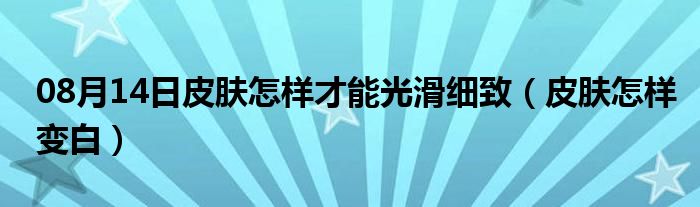 08月14日皮肤怎样才能光滑细致（皮肤怎样变白）